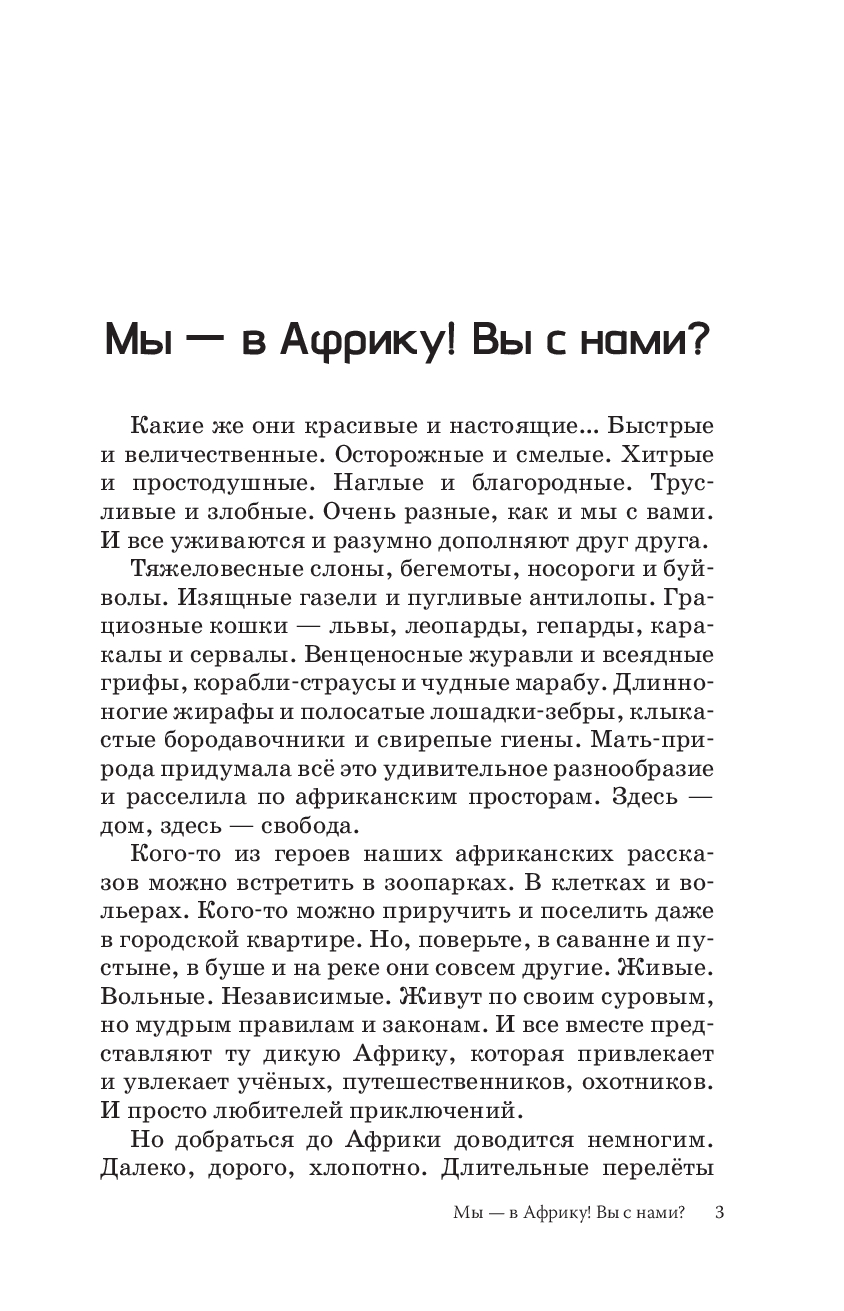 Мы — в Африку! Вы с нами?

Какие же они красивые и настоящие... Быстрые и величественные. Осторожные и смелые. Хитрые и простодушные. Наглые и благородные. Трусливые и злобные. Очень разные, как и мы с вами. И все уживаются и разумно дополняют друг друга.

Тяжеловесные слоны, бегемоты, носороги и буйволы. Изящные газели и пугливые антилопы. Грациозные кошки — львы, леопарды, гепарды, каракалы и сервалы. Венценосные журавли и всеядные грифы, корабли-страусы и чудные марабу. Длинноногие жирафы и полосатые лошадки-зебры, клыкастые бородавочники и свирепые гиены. Мать-природа придумала всё это удивительное разнообразие и расселила по африканским просторам. Здесь — дом, здесь — свобода.

Кого-то из героев наших африканских рассказов можно встретить в зоопарках. В клетках и вольерах. Кого-то можно приручить и поселить даже в городской квартире. Но, поверьте, в саванне и пустыне, в буше и на реке они совсем другие. Живые. Вольные. Независимые. Живут по своим суровым, но мудрым правилам и законам. И все вместе представляют ту дикую Африку, которая привлекает и увлекает учёных, путешественников, охотников. И просто любителей приключений.

Но добраться до Африки доводится немногим. Далеко, дорого, хлопотно. Длительные перелёты

Мы — в Африку! Вы с нами? 3